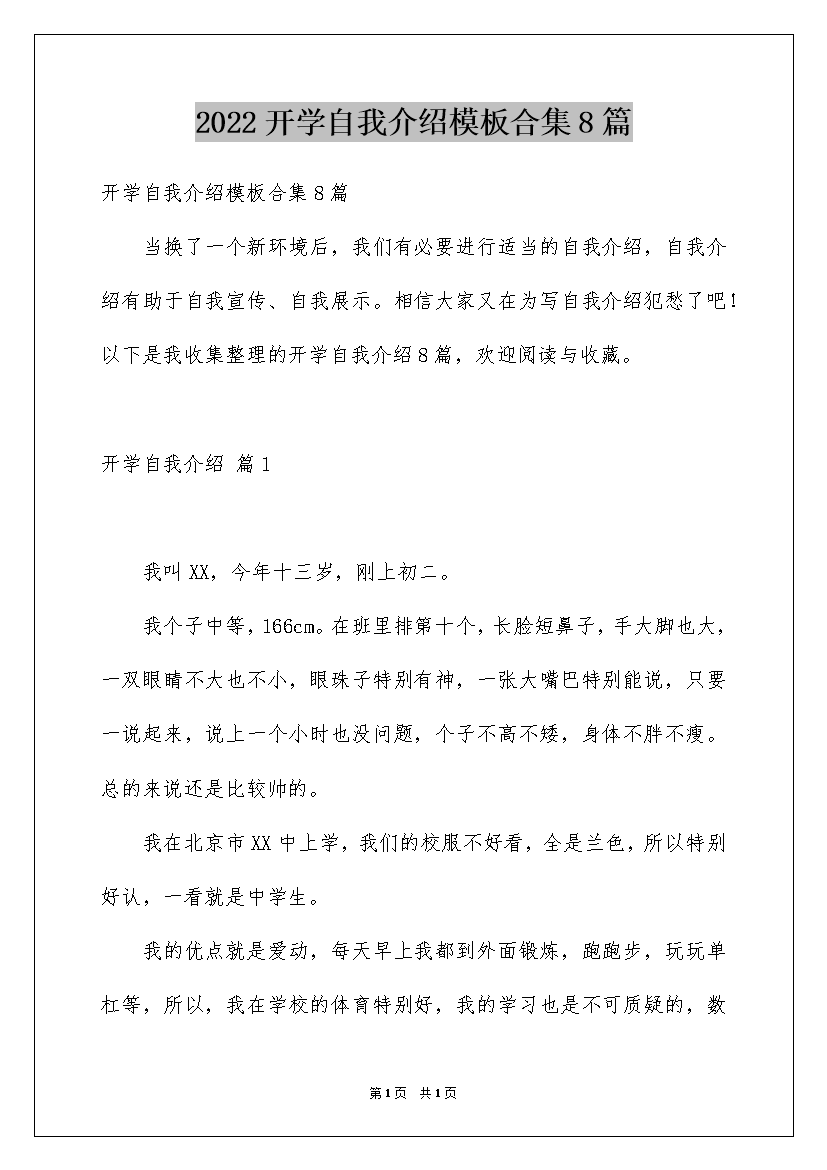 2022开学自我介绍模板合集8篇

开学自我介绍模板合集8篇

当换了一个新环境后，我们有必要进行适当的自我介绍，自我介绍有助于自我宣传、自我展示。相信大家又在为写自我介绍犯愁了吧！以下是我收集整理的开学自我介绍8篇，欢迎阅读与收藏。

开学自我介绍 篇1

我叫XX，今年十三岁，刚上初二。

我个子中等，166cm。在班里排第十个，长脸短鼻子，手大脚也大，一双眼睛不大也不小，眼珠子特别有神，一张大嘴巴特别能说，只要一说起来，说上一个小时也没问题，个子不高不矮，身体不胖不瘦。总的来说还是比较帅的。

我在北京市XX中上学，我们的校服不好看，全是兰色，所以特别好认，一看就是中学生。

我的优点就是爱动，每天早上我都到外面锻炼，跑跑步，玩玩单杠等，所以，我在学校的体育特别好，我的学习也是不可质疑的，数

第1页 共1页